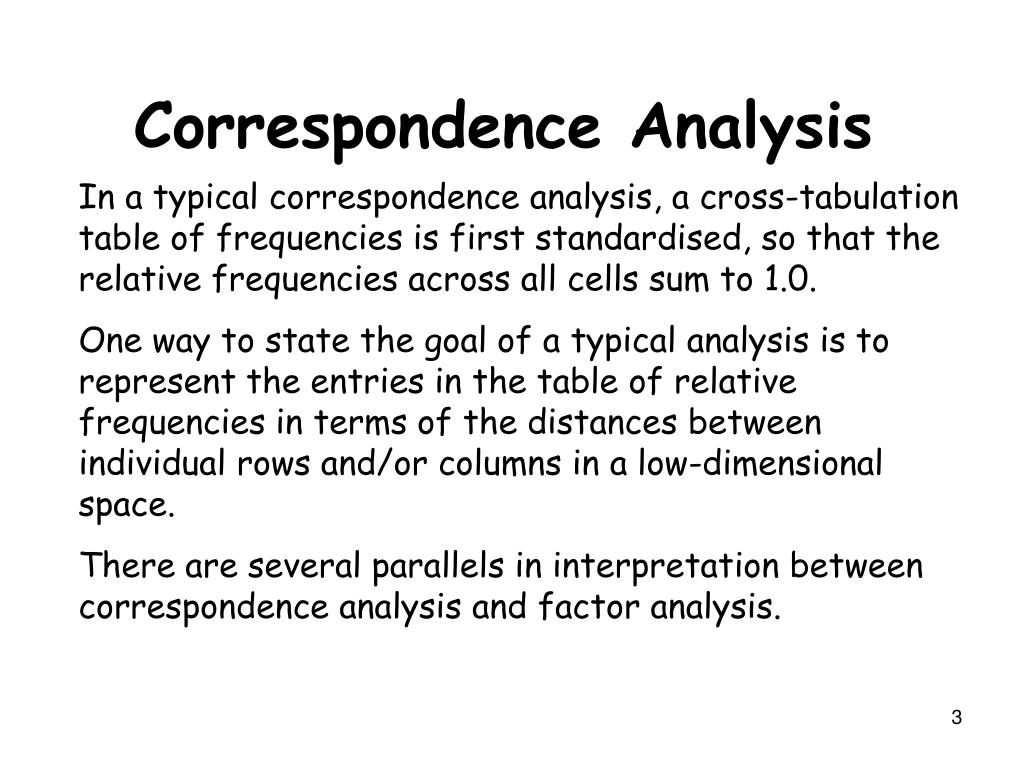 Correspondence Analysis

In a typical correspondence analysis, a cross-tabulation table of frequencies is first standardised, so that the relative frequencies across all cells sum to 1.0.

One way to state the goal of a typical analysis is to represent the entries in the table of relative frequencies in terms of the distances between individual rows and/or columns in a low-dimensional space.

There are several parallels in interpretation between correspondence analysis and factor analysis.

3